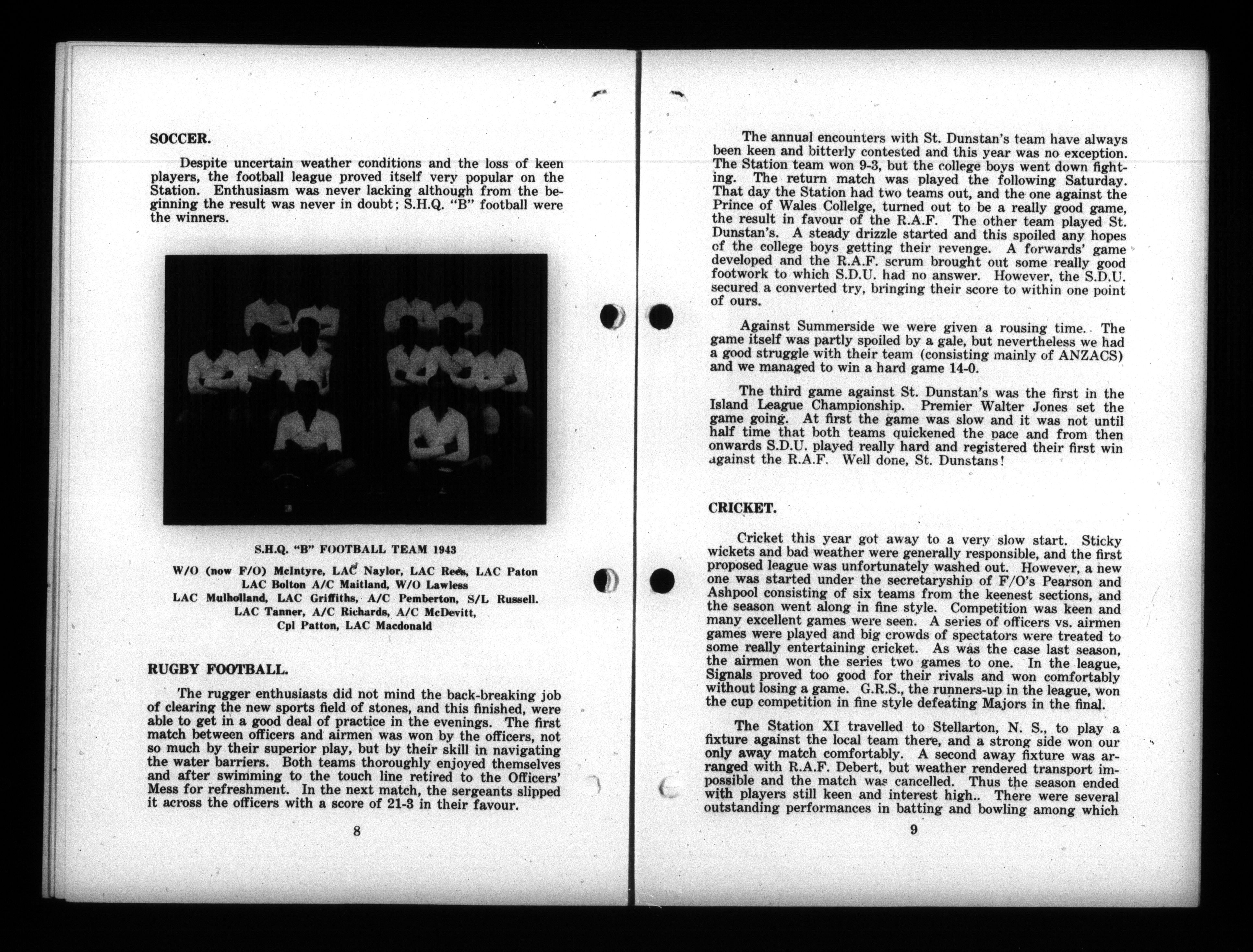 SOCCER.

Despite uncertain weather conditions and the loss of keen players, the football league proved itself very popular on the Station. Enthusiasm was never lacking although from the beginning the result was never in doubt; S.H.Q. "B" football were the winners.

S.H.Q. "B" FOOTBALL TEAM 1943

W/O (now F/O) McIntyre, LAC Naylor, LAC Rees, LAC Paton
LAC Bolton A/C Maitland, W/O Lawless
LAC Mulholland, LAC Griffiths, A/C Pemberton, S/L Russell.
LAC Tanner, A/C Richards, A/C McDevitt,
Cpl Patton, LAC Macdonald

RUGBY FOOTBALL.

The rugger enthusiasts did not mind the back-breaking job of clearing the new sports field of stones, and this finished, were able to get in a good deal of practice in the evenings. The first match between officers and airmen was won by the officers, not so much by their superior play, but by their skill in navigating the water barriers. Both teams thoroughly enjoyed themselves and after swimming to the touch line retired to the Officers' Mess for refreshment. In the next match, the sergeants slipped it across the officers with a score of 21-3 in their favour.

8

The annual encounters with St. Dunstan's team have always been keen and bitterly contested and this year was no exception. The Station team won 9-3, but the college boys went down fighting. The return match was played the following Saturday. That day the Station had two teams out, and the one against the Prince of Wales Collelge, turned out to be a really good game, the result in favour of the R.A.F. The other team played St. Dunstan's. A steady drizzle started and this spoiled any hopes of the college boys getting their revenge. A forwards' game developed and the R.A.F. scrum brought out some really good footwork to which S.D.U. had no answer. However, the S.D.U. secured a converted try, bringing their score to within one point of ours.

Against Summerside we were given a rousing time. The game itself was partly spoiled by a gale, but nevertheless we had a good struggle with their team (consisting mainly of ANZACS) and we managed to win a hard game 14-0.

The third game against St. Dunstan's was the first in the Island League Championship. Premier Walter Jones set the game going. At first the game was slow and it was not until half time that both teams quickened the pace and from then onwards S.D.U. played really hard and registered their first win against the R.A.F. Well done, St. Dunstans!

CRICKET.

Cricket this year got away to a very slow start. Sticky wickets and bad weather were generally responsible, and the first proposed league was unfortunately washed out. However, a new one was started under the secretaryship of F/O's Pearson and Ashpool consisting of six teams from the keenest sections, and the season went along in fine style. Competition was keen and many excellent games were seen. A series of officers vs. airmen games were played and big crowds of spectators were treated to some really entertaining cricket. As was the case last season, the airmen won the series two games to one. In the league, Signals proved too good for their rivals and won comfortably without losing a game. G.R.S., the runners-up in the league, won the cup competition in fine style defeating Majors in the final.

The Station XI travelled to Stellarton, N. S., to play a fixture against the local team there, and a strong side won our only away match comfortably. A second away fixture was arranged with R.A.F. Debert, but weather rendered transport impossible and the match was cancelled. Thus the season ended with players still keen and interest high.. There were several outstanding performances in batting and bowling among which

9